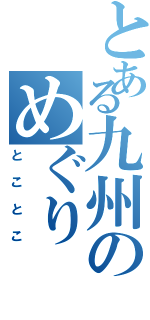 とある九州のめぐり
とことこ